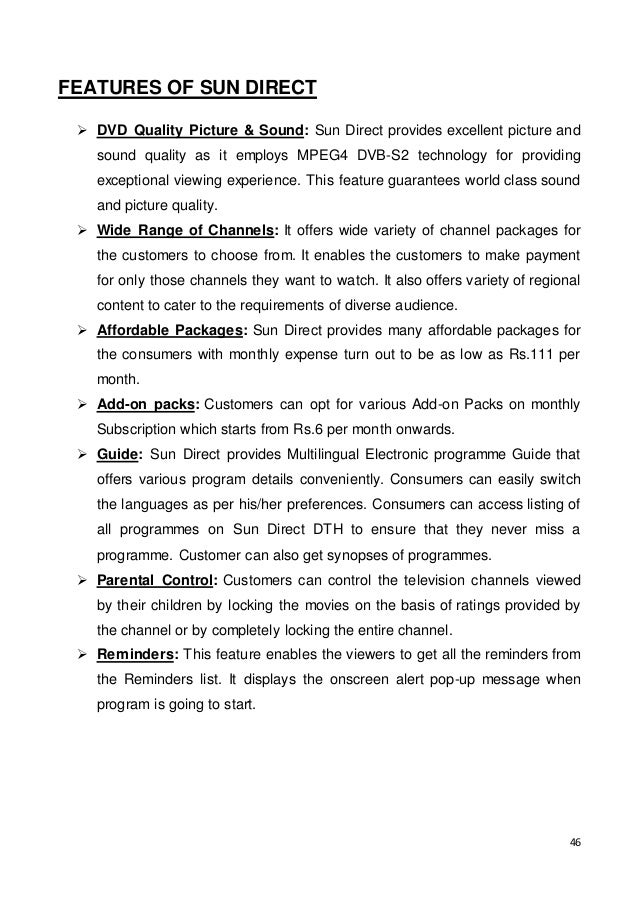 FEATURES OF SUN DIRECT

➢ DVD Quality Picture & Sound: Sun Direct provides excellent picture and sound quality as it employs MPEG4 DVB-S2 technology for providing exceptional viewing experience. This feature guarantees world class sound and picture quality.

➢ Wide Range of Channels: It offers wide variety of channel packages for the customers to choose from. It enables the customers to make payment for only those channels they want to watch. It also offers variety of regional content to cater to the requirements of diverse audience.

➢ Affordable Packages: Sun Direct provides many affordable packages for the consumers with monthly expense turn out to be as low as Rs.111 per month.

➢ Add-on packs: Customers can opt for various Add-on Packs on monthly Subscription which starts from Rs.6 per month onwards.

➢ Guide: Sun Direct provides Multilingual Electronic programme Guide that offers various program details conveniently. Consumers can easily switch the languages as per his/her preferences. Consumers can access listing of all programmes on Sun Direct DTH to ensure that they never miss a programme. Customer can also get synopses of programmes.

➢ Parental Control: Customers can control the television channels viewed by their children by locking the movies on the basis of ratings provided by the channel or by completely locking the entire channel.

➢ Reminders: This feature enables the viewers to get all the reminders from the Reminders list. It displays the onscreen alert pop-up message when program is going to start.

46